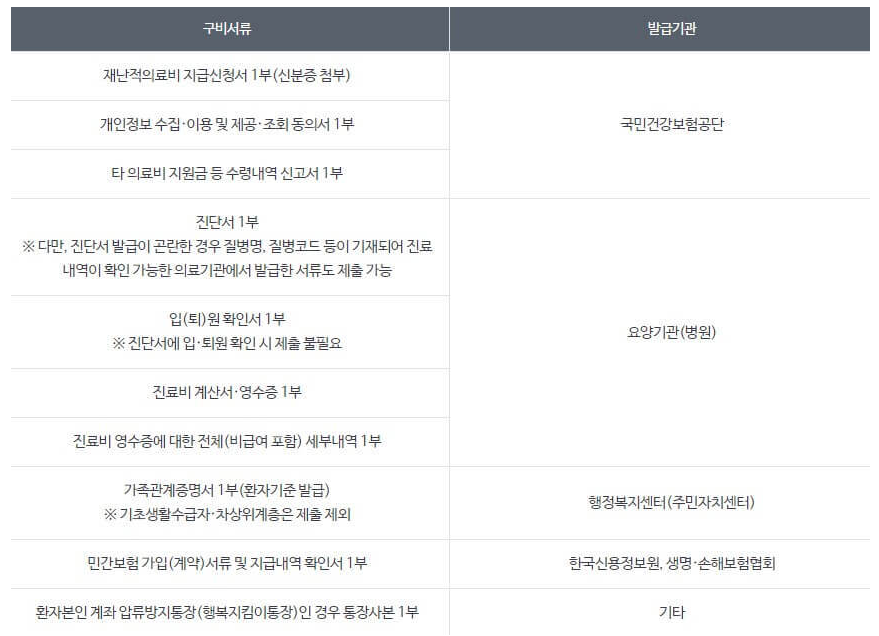 | 구비서류 | 발급기관 |
|---|---|
| 재난적의료비 지급신청서 1부(신분증 첨부) | 국민건강보험공단 |
| 개인정보 수집·이용 및 제공·조회 동의서 1부 | |
| 타 의료비 지원금 등 수령내역 신고서 1부 | |
| 진단서 1부 ※ 다만, 진단서 발급이 곤란한 경우 질병명, 질병코드 등이 기재되어 진료 내역이 확인 가능한 의료기관에서 발급한 서류도 제출 가능 | 요양기관(병원) |
| 입(퇴)원 확인서 1부 ※ 진단서에 입·퇴원 확인 시 제출 불필요 | |
| 진료비 계산서·영수증 1부 | |
| 진료비 영수증에 대한 전체(비급여 포함) 세부내역 1부 | |
| 가족관계증명서 1부(환자기준 발급) ※ 기초생활수급자·차상위계층은 제출 제외 | 행정복지센터(주민자치센터) |
| 민간보험 가입(계약)서류 및 지급내역 확인서 1부 | 한국신용정보원, 생명·손해보험협회 |
| 환자본인 계좌 압류방지통장(행복지킴이통장)인 경우 통장사본 1부 | 기타 |